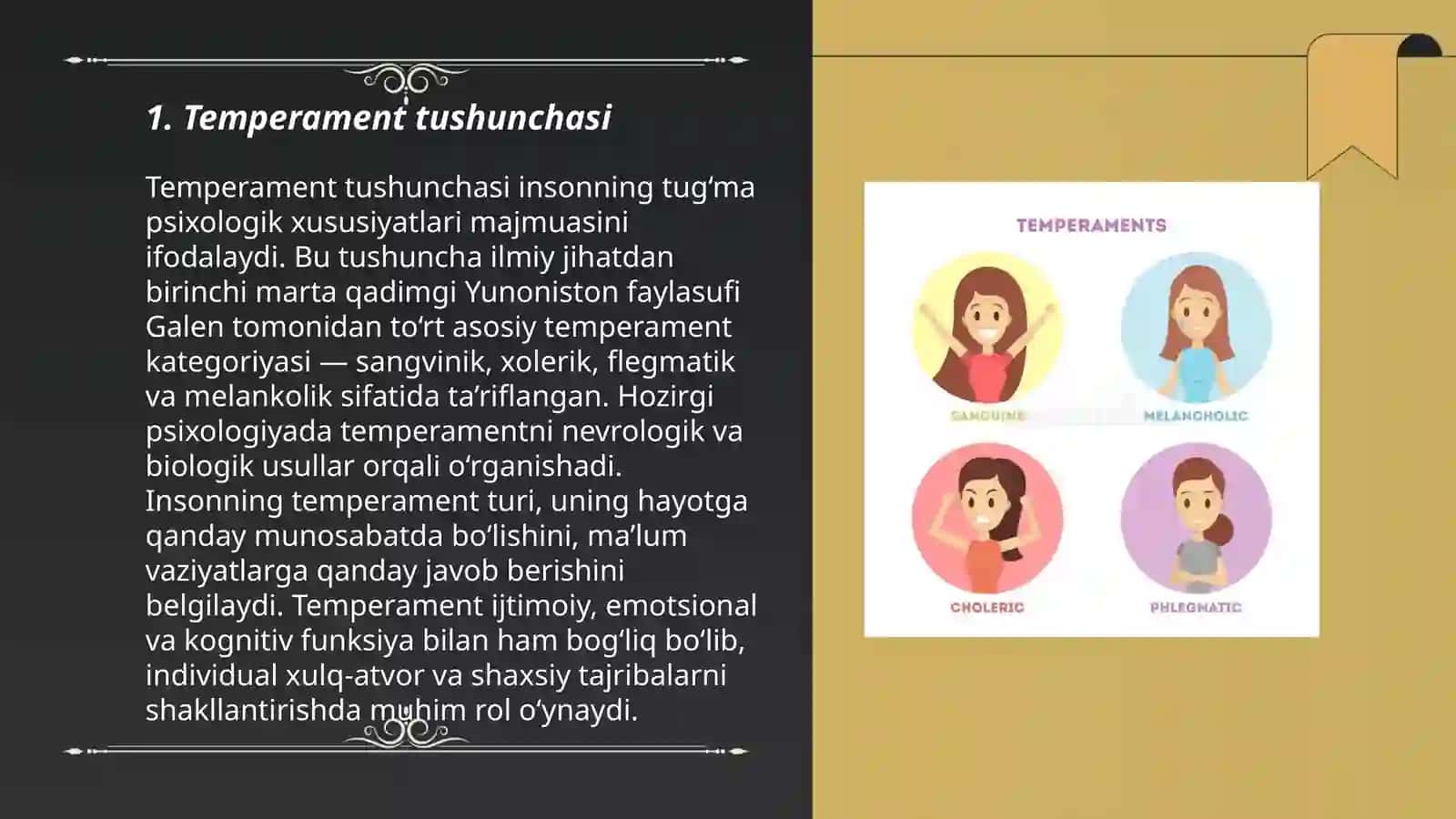 1. Temperament tushunchasi

Temperament tushunchasi insonning tug‘ma psixologik xususiyatlari majmuasini ifodalaydi. Bu tushuncha ilmiy jihatdan birinchi marta qadimgi Yunoniston faylasufi Galen tomonidan to‘rt asosiy temperament kategoriyasi — sangvinik, xolerik, flegmatik va melankolik sifatida ta’riflangan. Hozirgi psixologiyada temperamentni nevrologik va biologik usullar orqali o‘rganishadi. Insonning temperament turi, uning hayotga qanday munosabatda bo‘lishini, ma’lum vaziyatlarga qanday javob berishini belgilaydi. Temperament ijtimoiy, emotsional va kognitiv funksiya bilan ham bog‘liq bo‘lib, individual xulq-atvor va shaxsiy tajribalarni shakllantirishda muhim rol o‘ynaydi.

TEMPERAMENTS

SANGUINE

MELANCHOLIC

CHOLERIC

PHLEGMATIC